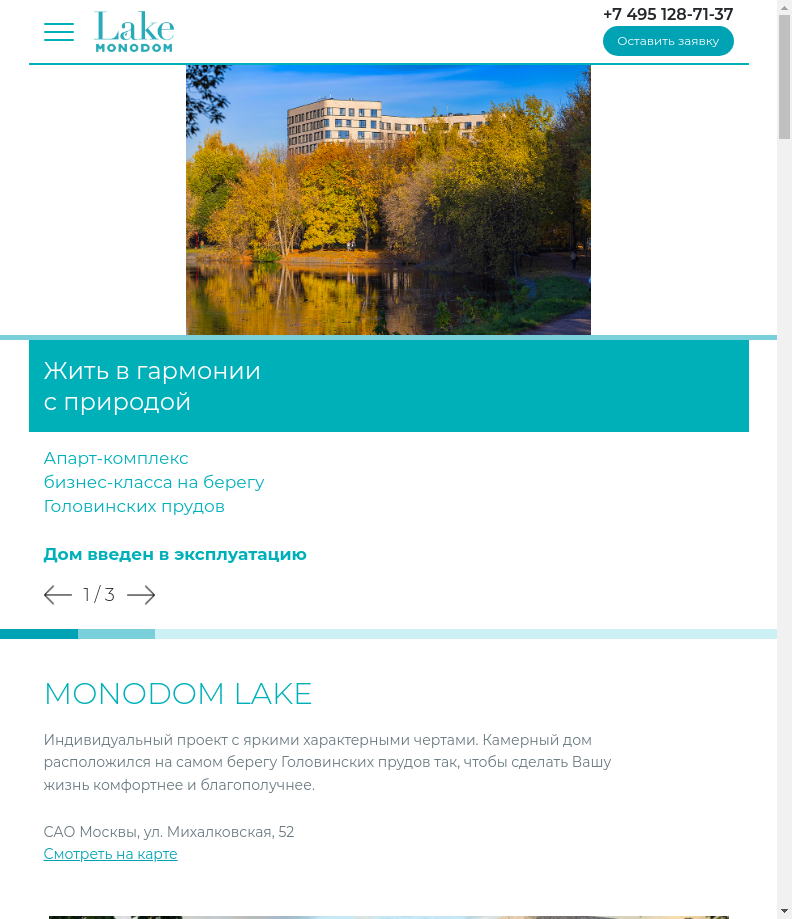 Lake
MONODOM

+7 495 128-71-37

Оставить заявку

Жить в гармонии с природой

Апарт-комплекс бизнес-класса на берегу Головинских прудов

Дом введен в эксплуатацию

1 / 3

MONODOM LAKE

Индивидуальный проект с яркими характерными чертами. Камерный дом расположился на самом берегу Головинских прудов так, чтобы сделать Вашу жизнь комфортнее и благополучнее.

САО Москвы, ул. Михалковская, 52

Смотреть на карте